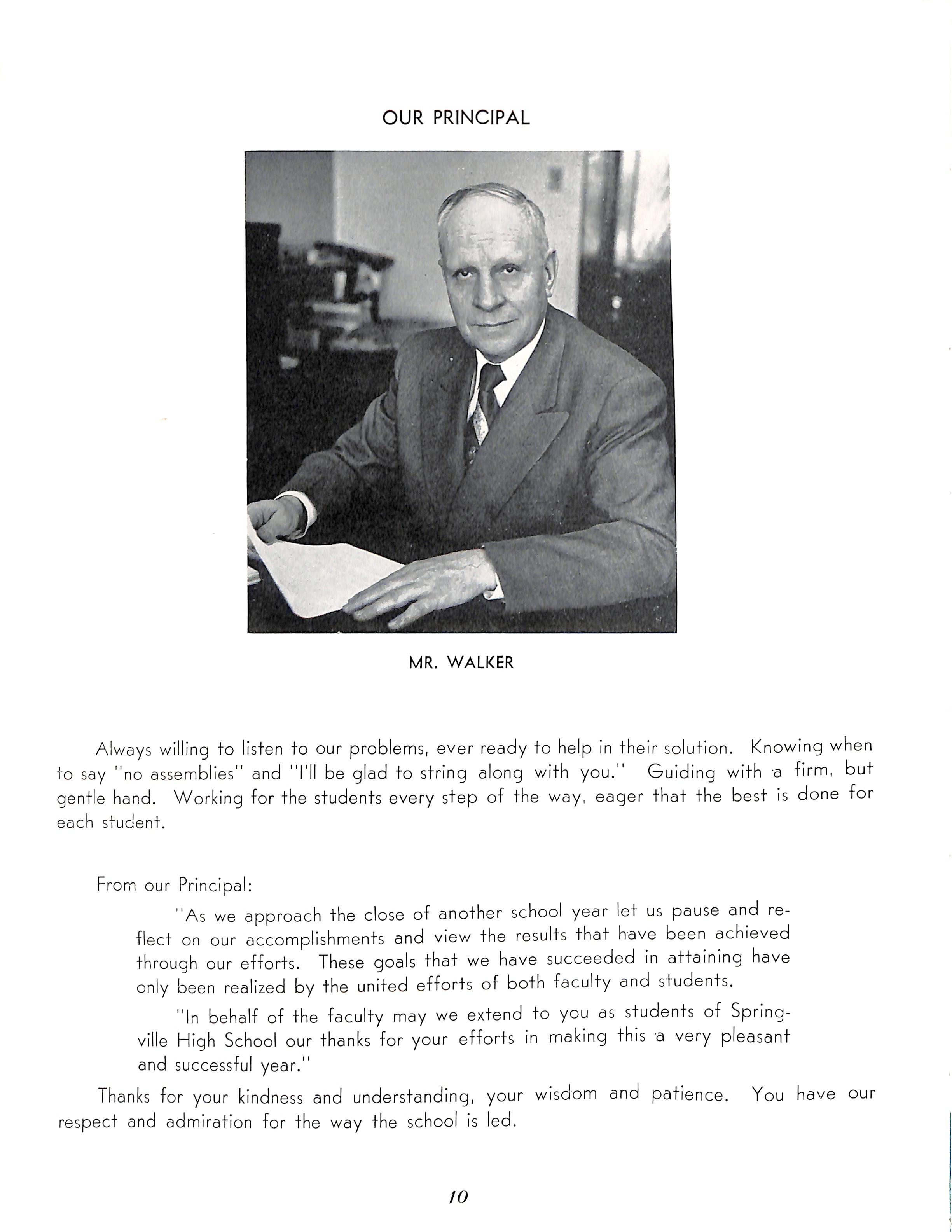 OUR PRINCIPAL

MR. WALKER

Always willing to listen to our problems, ever ready to help in their solution. Knowing when to say "no assemblies" and "I'll be glad to string along with you." Guiding with a firm, but gentle hand. Working for the students every step of the way, eager that the best is done for each student.

From our Principal:

"As we approach the close of another school year let us pause and reflect on our accomplishments and view the results that have been achieved through our efforts. These goals that we have succeeded in attaining have only been realized by the united efforts of both faculty and students.

"In behalf of the faculty may we extend to you as students of Springville High School our thanks for your efforts in making this a very pleasant and successful year."

Thanks for your kindness and understanding, your wisdom and patience. You have our respect and admiration for the way the school is led.

10